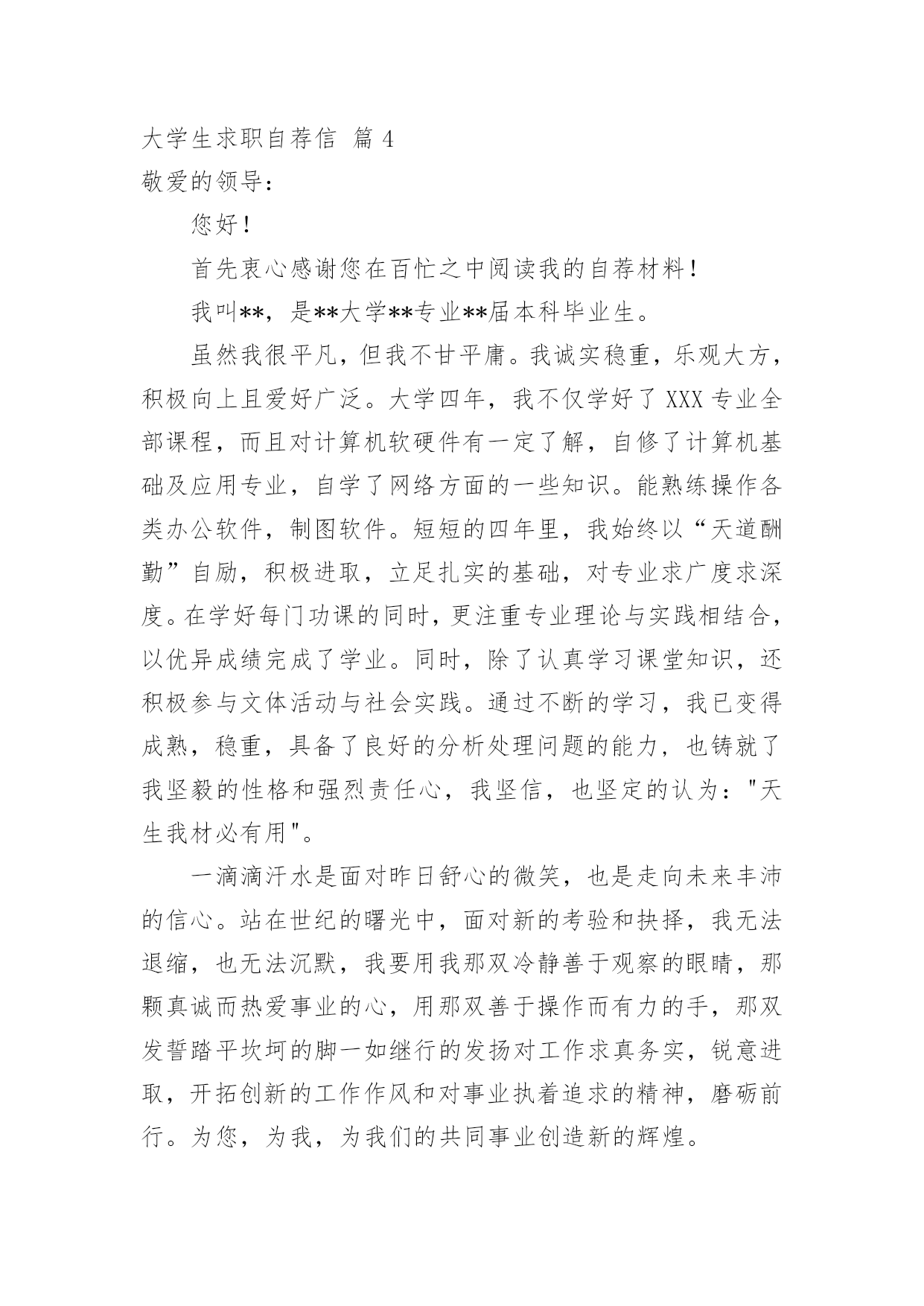 大学生求职自荐信 篇 4
敬爱的领导：

您好！

首先衷心感谢您在百忙之中阅读我的自荐材料！

我叫**，是**大学**专业**届本科毕业生。

虽然我很平凡，但我不甘平庸。我诚实稳重，乐观大方，积极向上且爱好广泛。大学四年，我不仅学好了 XXX 专业全部课程，而且对计算机软硬件有一定了解，自修了计算机基础及应用专业，自学了网络方面的一些知识。能熟练操作各类办公软件，制图软件。短短的四年里，我始终以“天道酬勤”自励，积极进取，立足扎实的基础，对专业求广度求深度。在学好每门功课的同时，更注重专业理论与实践相结合，以优异成绩完成了学业。同时，除了认真学习课堂知识，还积极参与文体活动与社会实践。通过不断的学习，我已变得成熟，稳重，具备了良好的分析处理问题的能力，也铸就了我坚毅的性格和强烈责任心，我坚信，也坚定的认为："天生我材必有用"。

一滴滴汗水是面对昨日舒心的微笑，也是走向未来丰沛的信心。站在世纪的曙光中，面对新的考验和抉择，我无法退缩，也无法沉默，我要用我那双冷静善于观察的眼睛，那颗真诚而热爱事业的心，用那双善于操作而有力的手，那双发誓踏平坎坷的脚一如继行的发扬对工作求真务实，锐意进取，开拓创新的工作作风和对事业执着追求的精神，磨砺前行。为您，为我，为我们的共同事业创造新的辉煌。